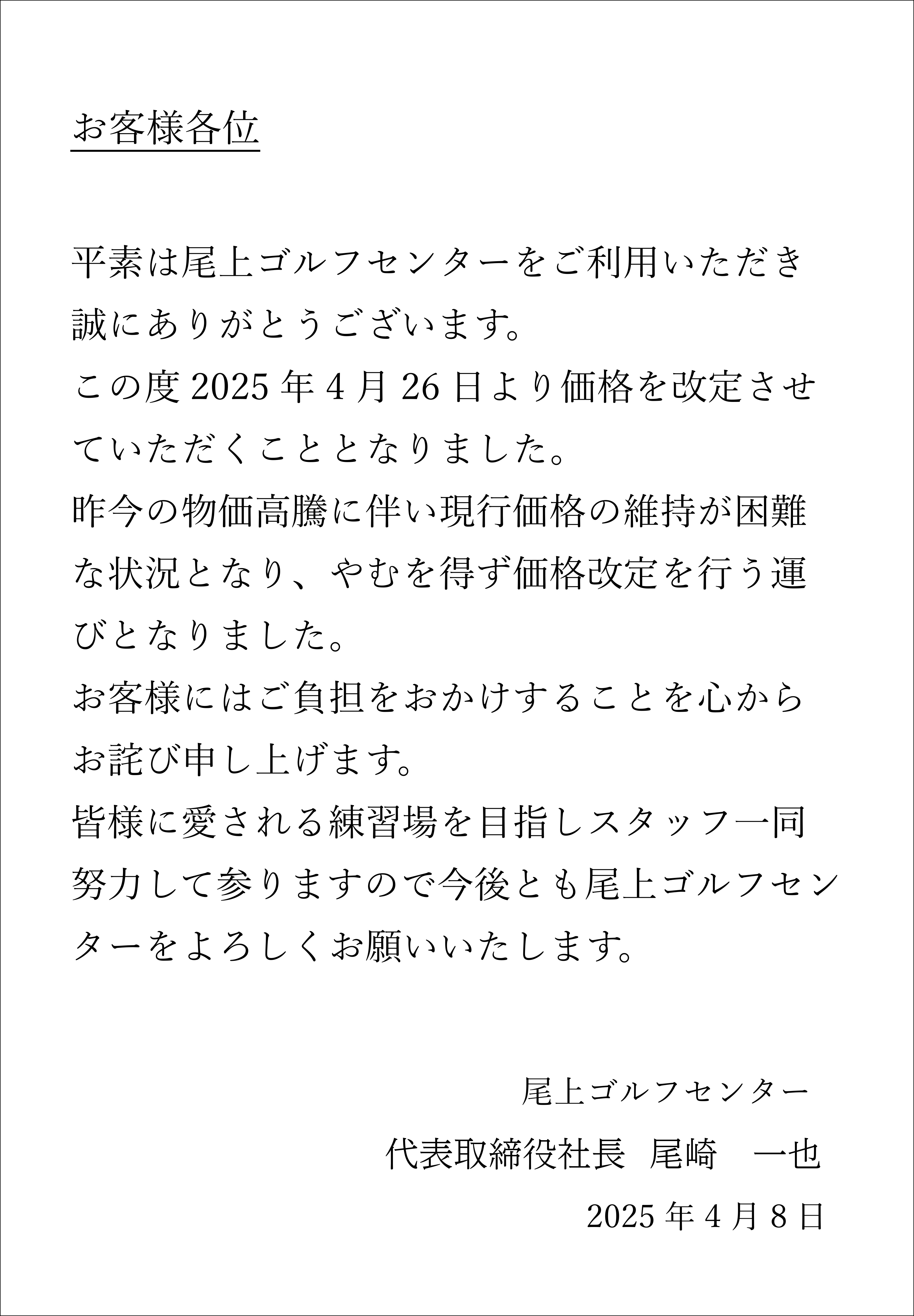 お客様各位

平素は尾上ゴルフセンターをご利用いただき誠にありがとうございます。
この度 2025 年 4 月 26 日より価格を改定させていただくこととなりました。
昨今の物価高騰に伴い現行価格の維持が困難な状況となり、やむを得ず価格改定を行う運びとなりました。
お客様にはご負担をおかけすることを心からお詫び申し上げます。
皆様に愛される練習場を目指しスタッフ一同努力して参りますので今後とも尾上ゴルフセンターをよろしくお願いいたします。

尾上ゴルフセンター

代表取締役社長 尾崎 一也

2025 年 4 月 8 日